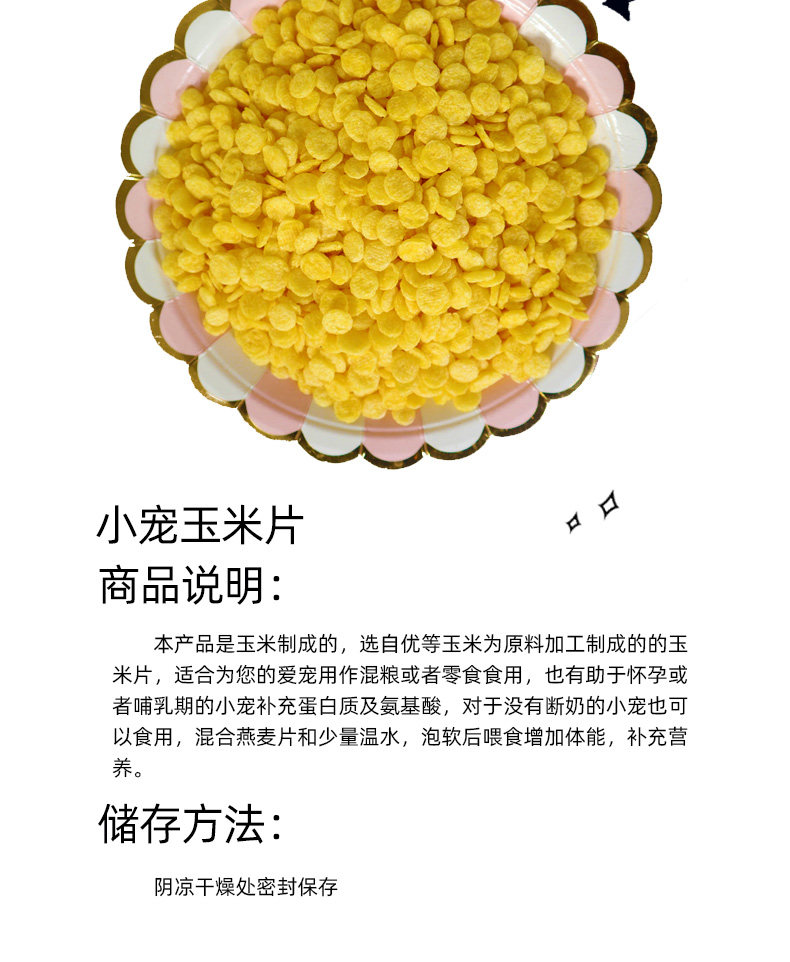 小宠玉米片

商品说明:

本产品是玉米制成的，选自优等玉米为原料加工制成的的玉米片，适合为您的爱宠用作混粮或者零食食用，也有助于怀孕或者哺乳期的小宠补充蛋白质及氨基酸，对于没有断奶的小宠也可以食用，混合燕麦片和少量温水，泡软后喂食增加体能，补充营养。

储存方法:

阴凉干燥处密封保存